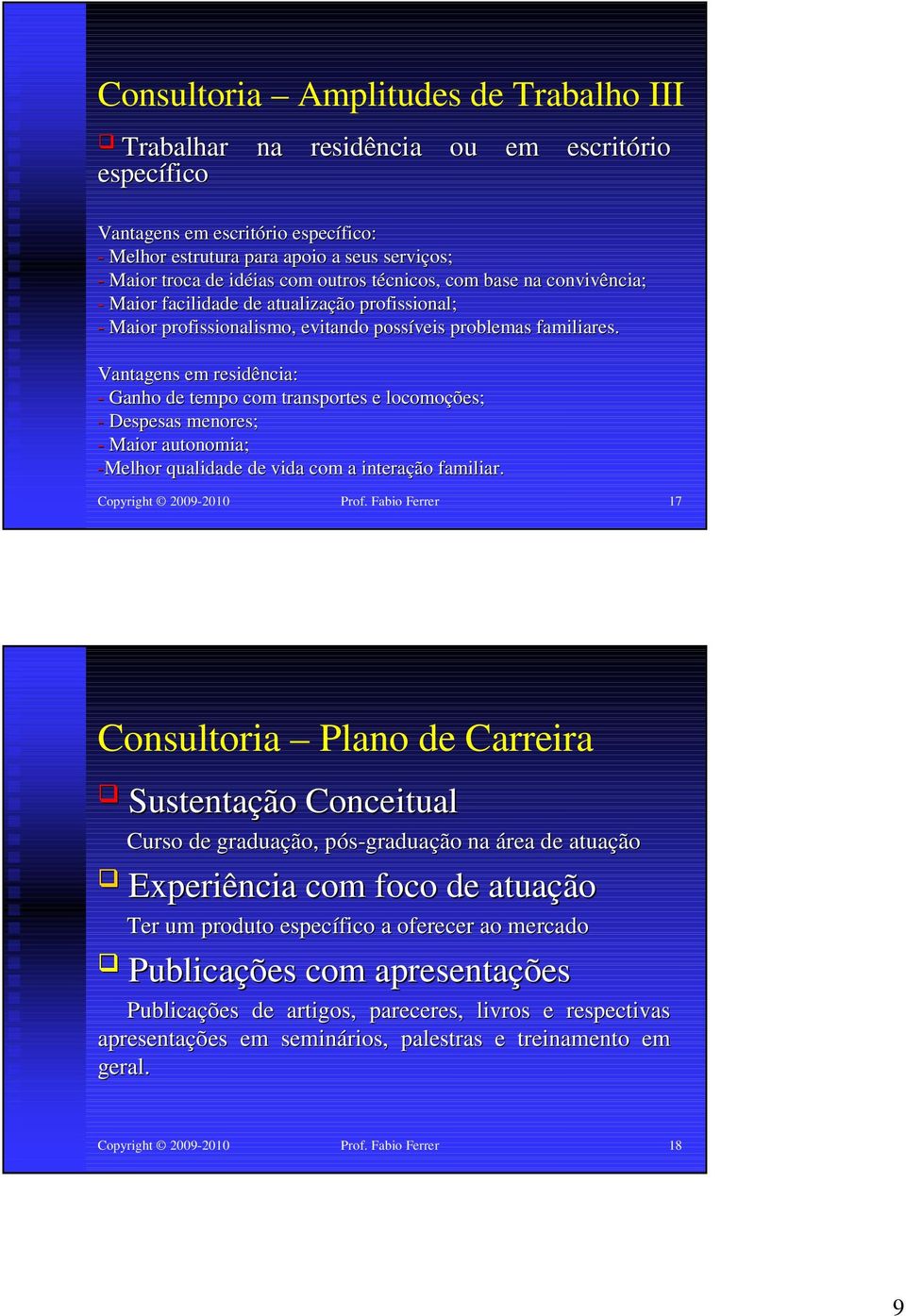 Consultoria – Amplitudes de Trabalho III

Trabalhar na residência ou em escritório específico

Vantagens em escritório específico:
- Melhor estrutura para apoio a seus serviços;
- Maior troca de idéias com outros técnicos, com base na convivência;
- Maior facilidade de atualização profissional;
- Maior profissionalismo, evitando possíveis problemas familiares.

Vantagens em residência:
- Ganho de tempo com transportes e locomoções;
- Despesas menores;
- Maior autonomia;
-Melhor qualidade de vida com a interação familiar.

Copyright © 2009-2010 Prof. Fabio Ferrer 17

Consultoria – Plano de Carreira

Sustentação Conceitual

Curso de graduação, pós-graduação na área de atuação

Experiência com foco de atuação

Ter um produto específico a oferecer ao mercado

Publicações com apresentações

Publicações de artigos, pareceres, livros e respectivas apresentações em seminários, palestras e treinamento em geral.

Copyright © 2009-2010 Prof. Fabio Ferrer 18

9